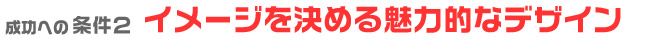 成功への条件2 イメージを決める魅力的なデザイン